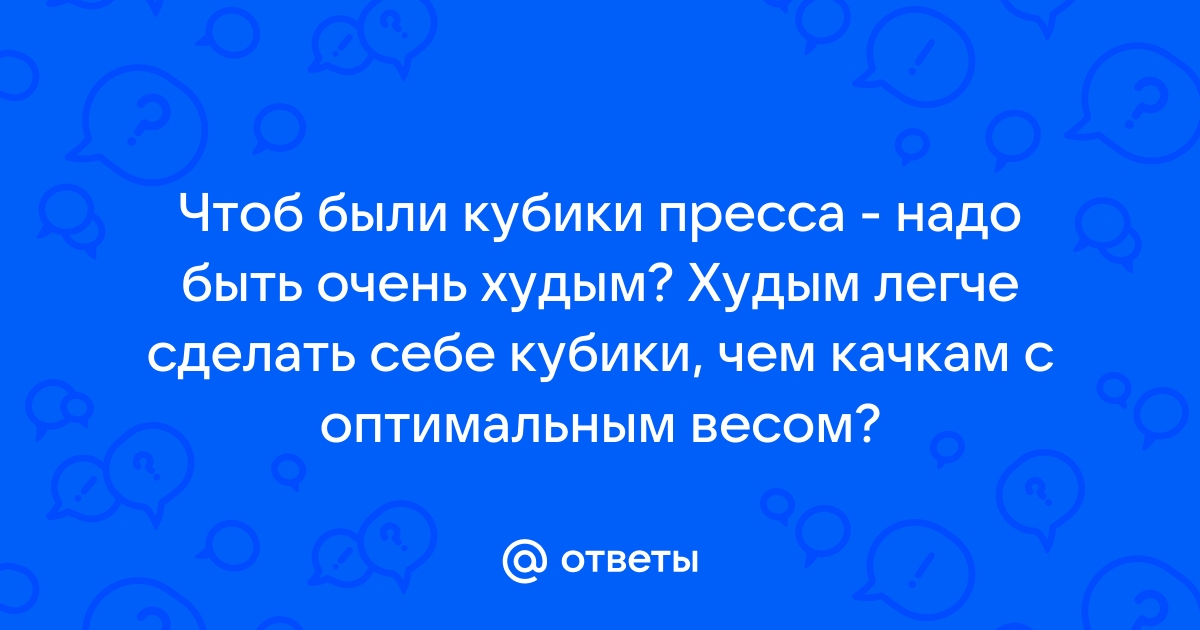 Чтоб были кубики пресса - надо быть очень худым? Худым легче сделать себе кубики, чем качкам с оптимальным весом?

@ ответы